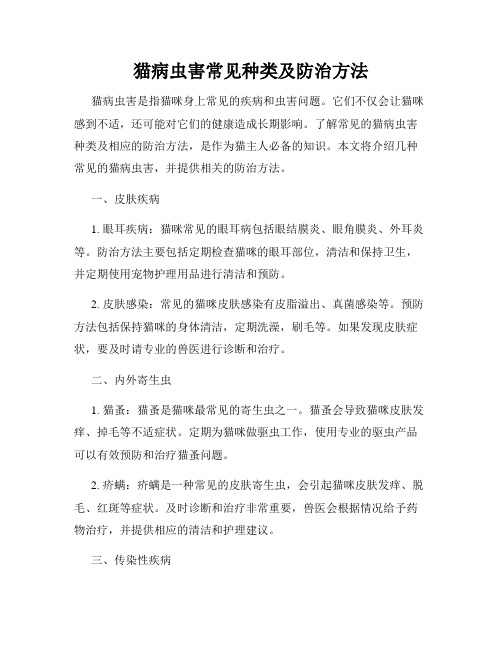 猫病虫害常见种类及防治方法

猫病虫害是指猫咪身上常见的疾病和虫害问题。它们不仅会让猫咪感到不适，还可能对它们的健康造成长期影响。了解常见的猫病虫害种类及相应的防治方法，是作为猫主人必备的知识。本文将介绍几种常见的猫病虫害，并提供相关的防治方法。

一、皮肤疾病

1. 眼耳疾病：猫咪常见的眼耳病包括眼结膜炎、眼角膜炎、外耳炎等。防治方法主要包括定期检查猫咪的眼耳部位，清洁和保持卫生，并定期使用宠物护理用品进行清洁和预防。

2. 皮肤感染：常见的猫咪皮肤感染有皮脂溢出、真菌感染等。预防方法包括保持猫咪的身体清洁，定期洗澡，刷毛等。如果发现皮肤症状，要及时请专业的兽医进行诊断和治疗。

二、内外寄生虫

1. 猫蚤：猫蚤是猫咪最常见的寄生虫之一。猫蚤会导致猫咪皮肤发痒、掉毛等不适症状。定期为猫咪做驱虫工作，使用专业的驱虫产品可以有效预防和治疗猫蚤问题。

2. 疥螨：疥螨是一种常见的皮肤寄生虫，会引起猫咪皮肤发痒、脱毛、红斑等症状。及时诊断和治疗非常重要，兽医会根据情况给予药物治疗，并提供相应的清洁和护理建议。

三、传染性疾病